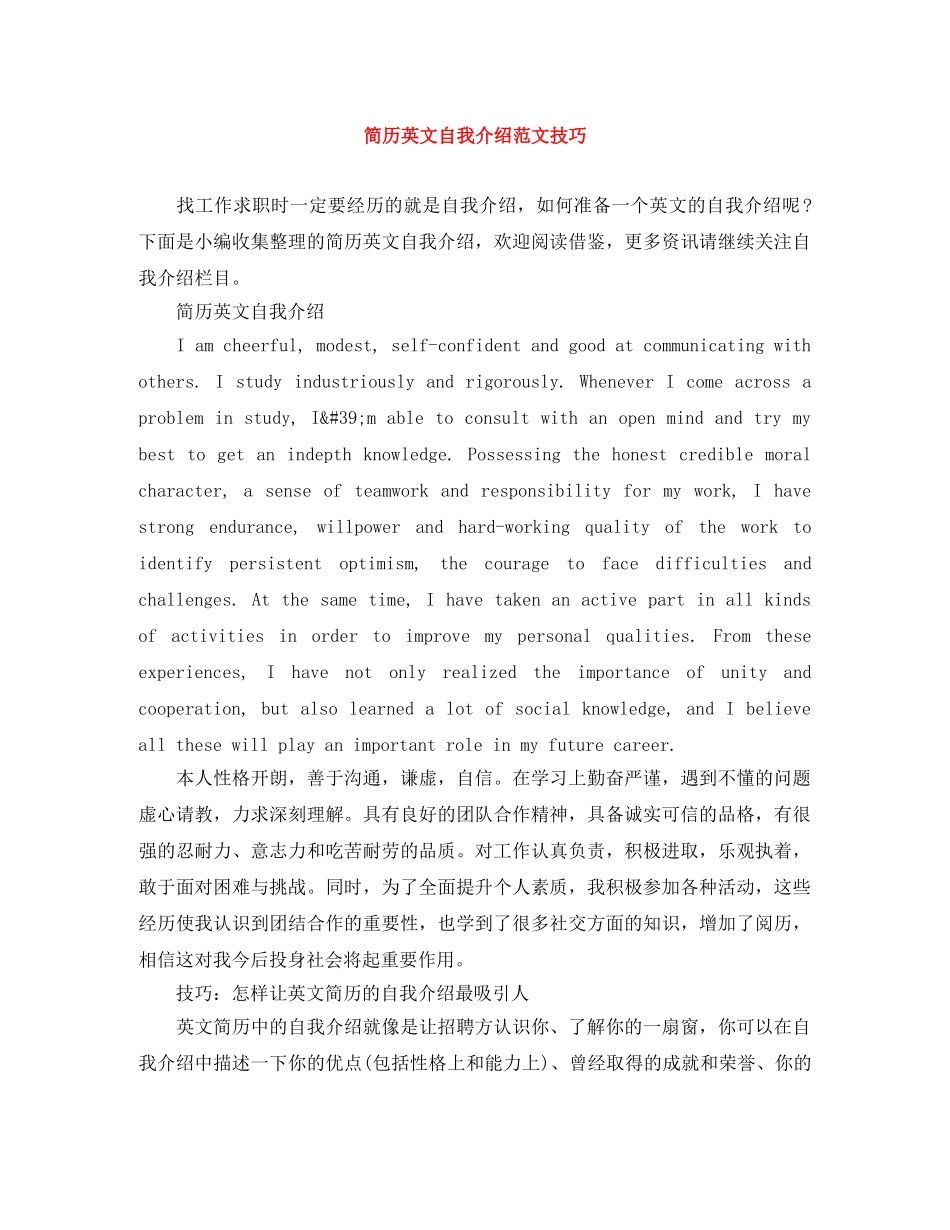 简历英文自我介绍范文技巧

找工作求职时一定要经历的就是自我介绍，如何准备一个英文的自我介绍呢？下面是小编收集整理的简历英文自我介绍，欢迎阅读借鉴，更多资讯请继续关注自我介绍栏目。

简历英文自我介绍

I am cheerful, modest, self-confident and good at communicating with others. I study industriously and rigorously. Whenever I come across a problem in study, I&#39;m able to consult with an open mind and try my best to get an indepth knowledge. Possessing the honest credible moral character, a sense of teamwork and responsibility for my work, I have strong endurance, willpower and hard-working quality of the work to identify persistent optimism, the courage to face difficulties and challenges. At the same time, I have taken an active part in all kinds of activities in order to improve my personal qualities. From these experiences, I have not only realized the importance of unity and cooperation, but also learned a lot of social knowledge, and I believe all these will play an important role in my future career.

本人性格开朗，善于沟通，谦虚，自信。在学习上勤奋严谨，遇到不懂的问题虚心请教，力求深刻理解。具有良好的团队合作精神，具备诚实可信的品格，有很强的忍耐力、意志力和吃苦耐劳的品质。对工作认真负责，积极进取，乐观执着，敢于面对困难与挑战。同时，为了全面提升个人素质，我积极参加各种活动，这些经历使我认识到团结合作的重要性，也学到了很多社交方面的知识，增加了阅历，相信这对我今后投身社会将起重要作用。

技巧：怎样让英文简历的自我介绍最吸引人

英文简历中的自我介绍就像是让招聘方认识你、了解你的一扇窗，你可以在自我介绍中描述一下你的优点(包括性格上和能力上)、曾经取得的成就和荣誉、你的